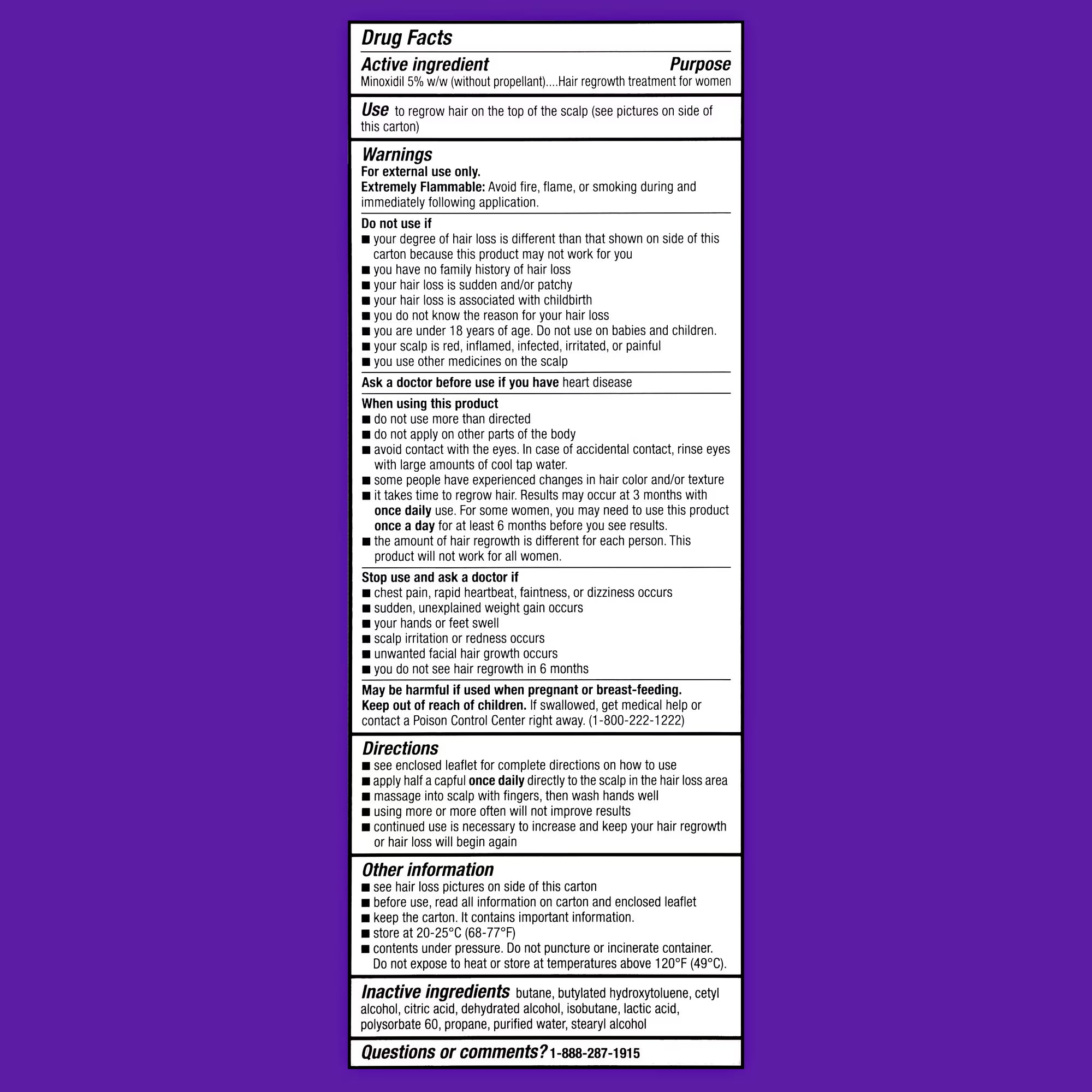 Drug Facts

Active ingredient Purpose
Minoxidil 5% w/w (without propellant)....Hair regrowth treatment for women

Use to regrow hair on the top of the scalp (see pictures on side of this carton)

Warnings
For external use only.
Extremely Flammable: Avoid fire, flame, or smoking during and immediately following application.

Do not use if
■ your degree of hair loss is different than that shown on side of this carton because this product may not work for you
■ you have no family history of hair loss
■ your hair loss is sudden and/or patchy
■ your hair loss is associated with childbirth
■ you do not know the reason for your hair loss
■ you are under 18 years of age. Do not use on babies and children.
■ your scalp is red, inflamed, infected, irritated, or painful
■ you use other medicines on the scalp

Ask a doctor before use if you have heart disease

When using this product
■ do not use more than directed
■ do not apply on other parts of the body
■ avoid contact with the eyes. In case of accidental contact, rinse eyes with large amounts of cool tap water.
■ some people have experienced changes in hair color and/or texture
■ it takes time to regrow hair. Results may occur at 3 months with once daily use. For some women, you may need to use this product once a day for at least 6 months before you see results.
■ the amount of hair regrowth is different for each person. This product will not work for all women.

Stop use and ask a doctor if
■ chest pain, rapid heartbeat, faintness, or dizziness occurs
■ sudden, unexplained weight gain occurs
■ your hands or feet swell
■ scalp irritation or redness occurs
■ unwanted facial hair growth occurs
■ you do not see hair regrowth in 6 months

May be harmful if used when pregnant or breast-feeding.
Keep out of reach of children. If swallowed, get medical help or contact a Poison Control Center right away. (1-800-222-1222)

Directions
■ see enclosed leaflet for complete directions on how to use
■ apply half a capful once daily directly to the scalp in the hair loss area
■ massage into scalp with fingers, then wash hands well
■ using more or more often will not improve results
■ continued use is necessary to increase and keep your hair regrowth or hair loss will begin again

Other information
■ see hair loss pictures on side of this carton
■ before use, read all information on carton and enclosed leaflet
■ keep the carton. It contains important information.
■ store at 20-25°C (68-77°F)
■ contents under pressure. Do not puncture or incinerate container. Do not expose to heat or store at temperatures above 120°F (49°C).

Inactive ingredients butane, butylated hydroxytoluene, cetyl alcohol, citric acid, dehydrated alcohol, isobutane, lactic acid, polysorbate 60, propane, purified water, stearyl alcohol

Questions or comments? 1-888-287-1915